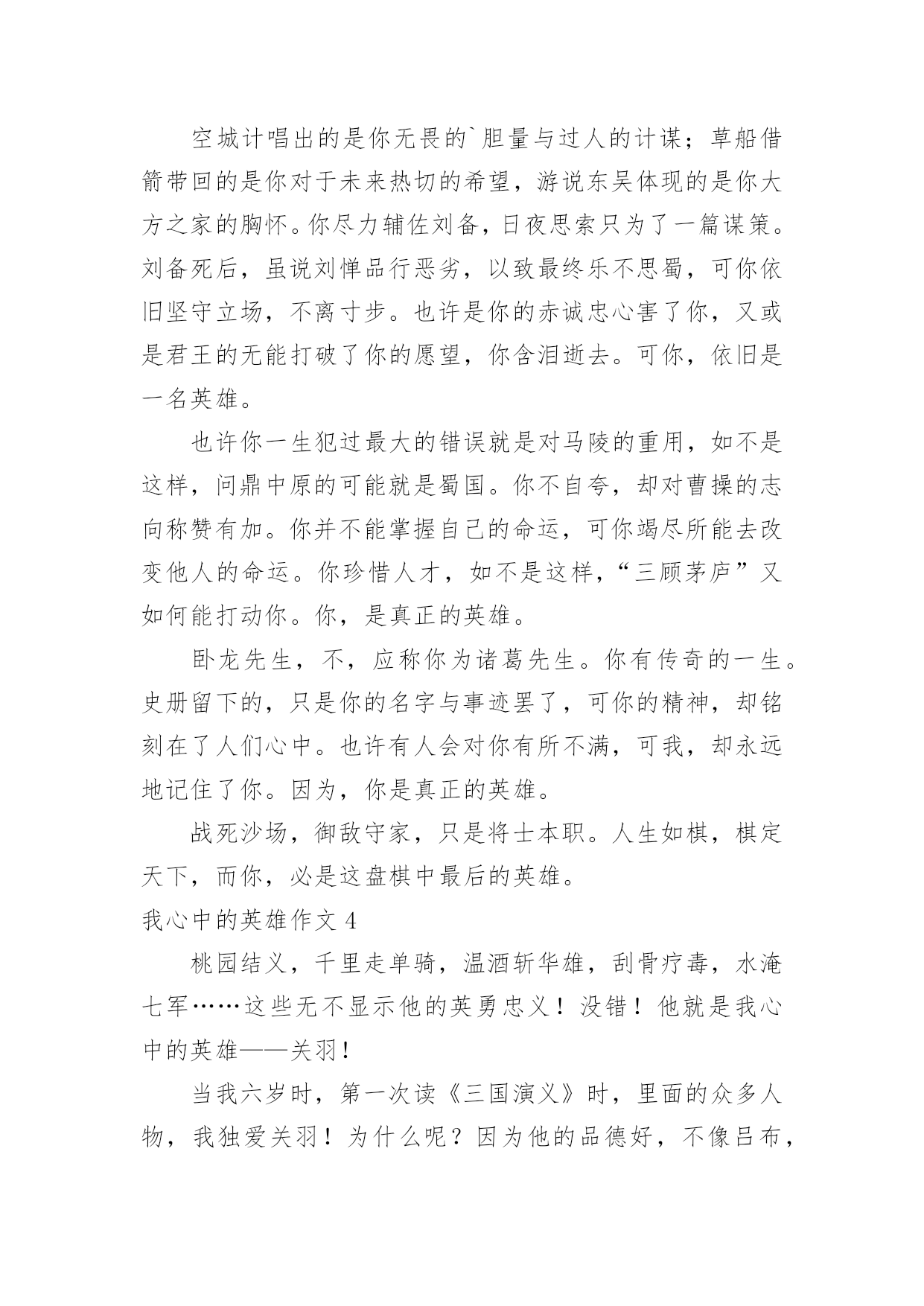 空城计唱出的是你无畏的`胆量与过人的计谋；草船借箭带回的是你对于未来热切的希望，游说东吴体现的是你大方之家的胸怀。你尽力辅佐刘备，日夜思索只为了一篇谋策。刘备死后，虽说刘惮品行恶劣，以致最终乐不思蜀，可你依旧坚守立场，不离寸步。也许是你的赤诚忠心害了你，又或是君王的无能打破了你的愿望，你含泪逝去。可你，依旧是一名英雄。

也许你一生犯过最大的错误就是对马陵的重用，如不是这样，问鼎中原的可能就是蜀国。你不自夸，却对曹操的志向称赞有加。你并不能掌握自己的命运，可你竭尽所能去改变他人的命运。你珍惜人才，如不是这样，“三顾茅庐”又如何能打动你。你，是真正的英雄。

卧龙先生，不，应称你为诸葛先生。你有传奇的一生。史册留下的，只是你的名字与事迹罢了，可你的精神，却铭刻在了人们心中。也许有人会对你有所不满，可我，却永远地记住了你。因为，你是真正的英雄。

战死沙场，御敌守家，只是将士本职。人生如棋，棋定天下，而你，必是这盘棋中最后的英雄。

我心中的英雄作文 4

桃园结义，千里走单骑，温酒斩华雄，刮骨疗毒，水淹七军……这些无不显示他的英勇忠义！没错！他就是我心中的英雄——关羽！

当我六岁时，第一次读《三国演义》时，里面的众多人物，我独爱关羽！为什么呢？因为他的品德好，不像吕布，